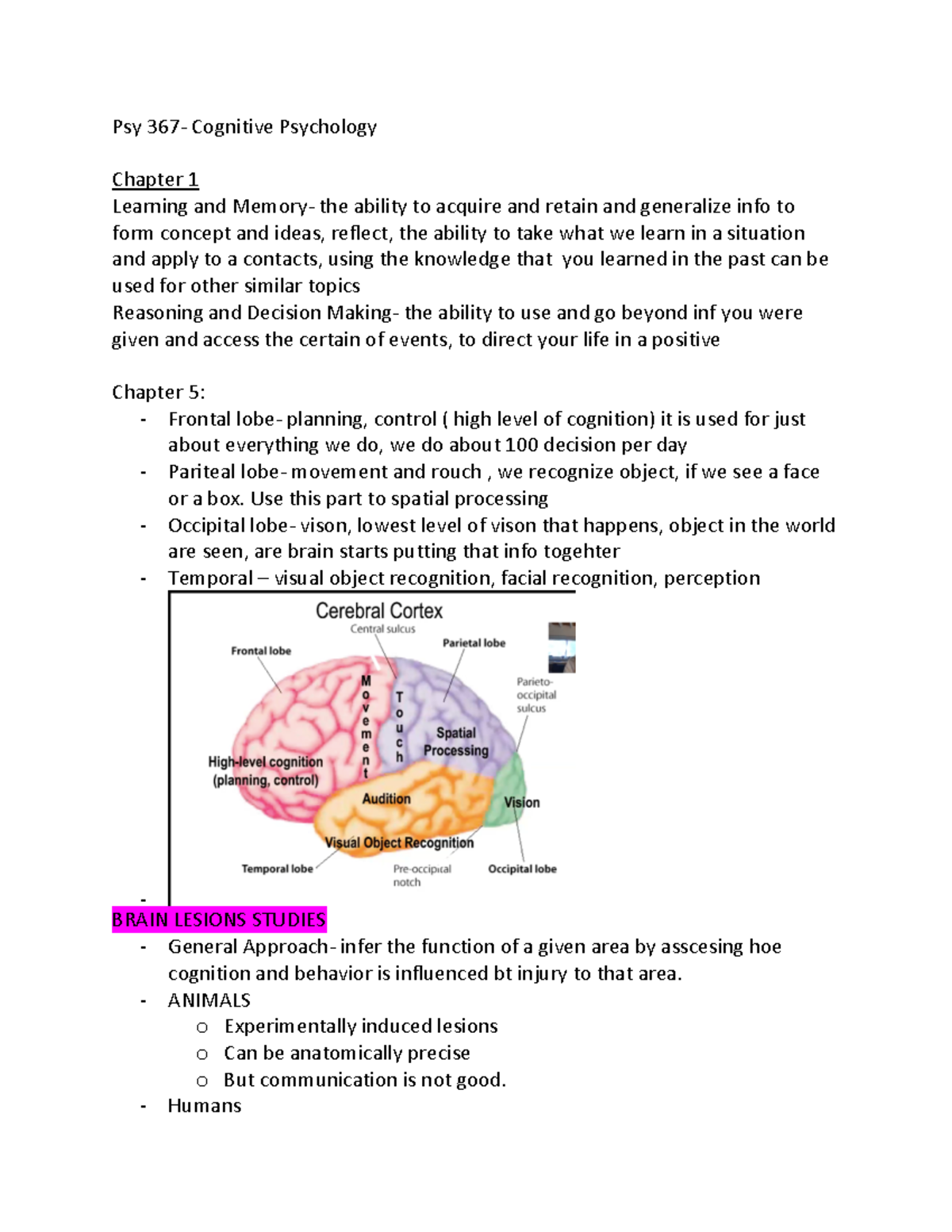 Psy 367- Cognitive Psychology

Chapter 1
Learning and Memory- the ability to acquire and retain and generalize info to form concept and ideas, reflect, the ability to take what we learn in a situation and apply to a contacts, using the knowledge that you learned in the past can be used for other similar topics
Reasoning and Decision Making- the ability to use and go beyond inf you were given and access the certain of events, to direct your life in a positive

Chapter 5:
- Frontal lobe- planning, control ( high level of cognition) it is used for just about everything we do, we do about 100 decision per day
- Pariteal lobe- movement and rouch , we recognize object, if we see a face or a box. Use this part to spatial processing
- Occipital lobe- vison, lowest level of vison that happens, object in the world are seen, are brain starts putting that info togehter
- Temporal – visual object recognition, facial recognition, perception

Cerebral Cortex
Central sulcus
Frontal lobe
Parietal lobe
Parieto-occipital sulcus
Movement
Touch
Spatial Processing
High-level cognition (planning, control)
Audition
Vision
Visual Object Recognition
Temporal lobe
Pre-occipital notch
Occipital lobe

-
BRAIN LESIONS STUDIES
- General Approach- infer the function of a given area by asscesing hoe cognition and behavior is influenced bt injury to that area.
- ANIMALS
  o Experimentally induced lesions
  o Can be anatomically precise
  o But communication is not good.
- Humans